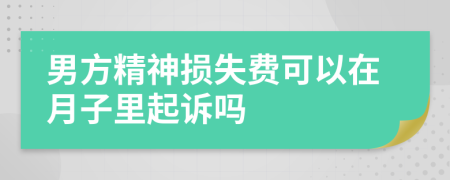 男方精神损失费可以在月子里起诉吗